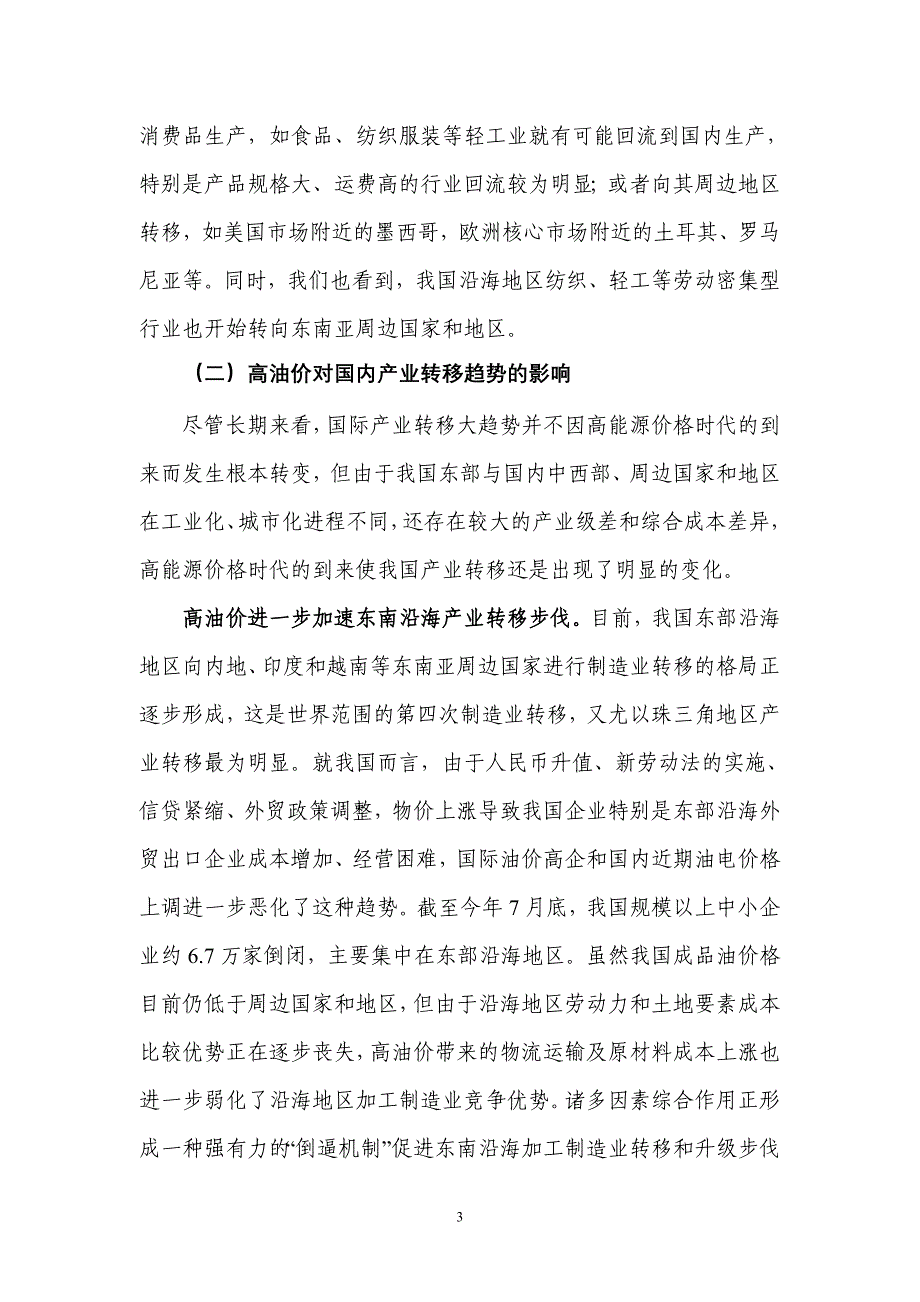 消费品生产，如食品、纺织服装等轻工业就有可能回流到国内生产，特别是产品规格大、运费高的行业回流较为明显；或者向其周边地区转移，如美国市场附近的墨西哥，欧洲核心市场附近的土耳其、罗马尼亚等。同时，我们也看到，我国沿海地区纺织、轻工等劳动密集型行业也开始转向东南亚周边国家和地区。

（二）高油价对国内产业转移趋势的影响

尽管长期来看，国际产业转移大趋势并不因高能源价格时代的到来而发生根本转变，但由于我国东部与国内中西部、周边国家和地区在工业化、城市化进程不同，还存在较大的产业级差和综合成本差异，高能源价格时代的到来使我国产业转移还是出现了明显的变化。

高油价进一步加速东南沿海产业转移步伐。目前，我国东部沿海地区向内地、印度和越南等东南亚周边国家进行制造业转移的格局正逐步形成，这是世界范围的第四次制造业转移，又尤以珠三角地区产业转移最为明显。就我国而言，由于人民币升值、新劳动法的实施、信贷紧缩、外贸政策调整，物价上涨导致我国企业特别是东部沿海外贸出口企业成本增加、经营困难，国际油价高企和国内近期油电价格上调进一步恶化了这种趋势。截至今年 7 月底，我国规模以上中小企业约 6.7 万家倒闭，主要集中在东部沿海地区。虽然我国成品油价格目前仍低于周边国家和地区，但由于沿海地区劳动力和土地要素成本比较优势正在逐步丧失，高油价带来的物流运输及原材料成本上涨也进一步弱化了沿海地区加工制造业竞争优势。诸多因素综合作用正形成一种强有力的“倒逼机制”促进东南沿海加工制造业转移和升级步伐

3